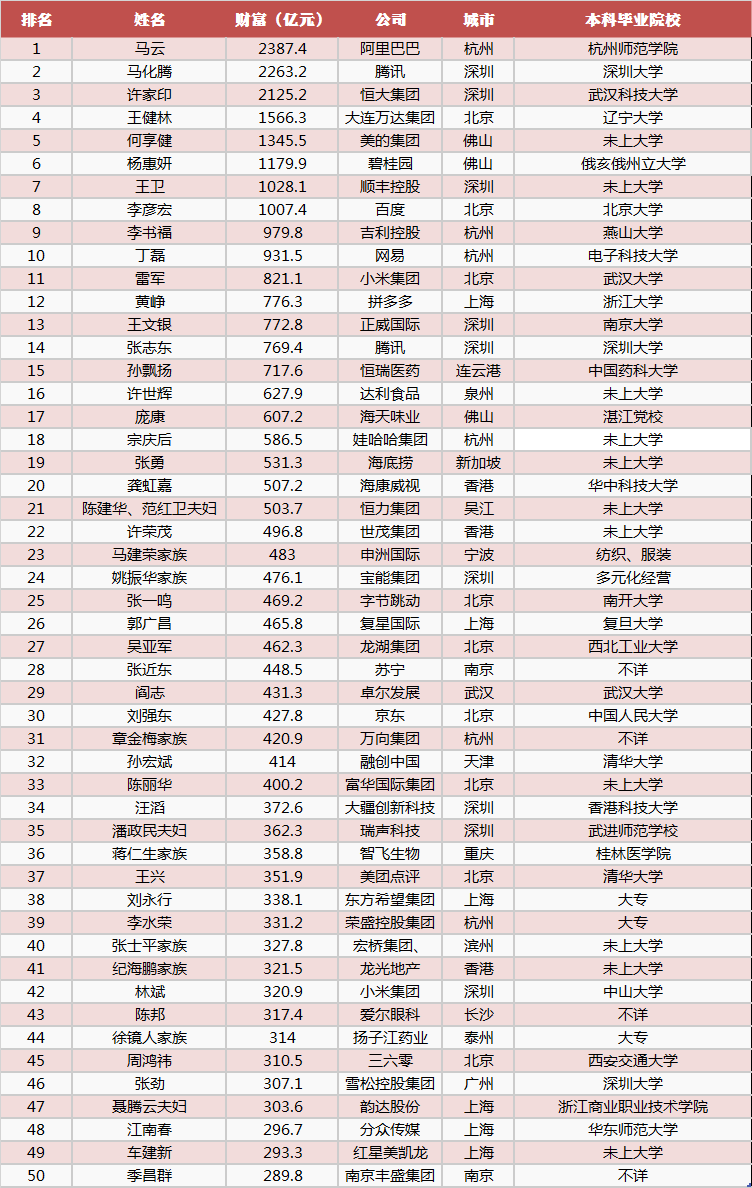 | 排名 | 姓名 | 财富（亿元） | 公司 | 城市 | 本科毕业院校 |
|---|---|---|---|---|---|
| 1 | 马云 | 2387.4 | 阿里巴巴 | 杭州 | 杭州师范学院 |
| 2 | 马化腾 | 2263.2 | 腾讯 | 深圳 | 深圳大学 |
| 3 | 许家印 | 2125.2 | 恒大集团 | 深圳 | 武汉科技大学 |
| 4 | 王健林 | 1566.3 | 大连万达集团 | 北京 | 辽宁大学 |
| 5 | 何享健 | 1345.5 | 美的集团 | 佛山 | 未上大学 |
| 6 | 杨惠妍 | 1179.9 | 碧桂园 | 佛山 | 俄亥俄州立大学 |
| 7 | 王卫 | 1028.1 | 顺丰控股 | 深圳 | 未上大学 |
| 8 | 李彦宏 | 1007.4 | 百度 | 北京 | 北京大学 |
| 9 | 李书福 | 979.8 | 吉利控股 | 杭州 | 燕山大学 |
| 10 | 丁磊 | 931.5 | 网易 | 杭州 | 电子科技大学 |
| 11 | 雷军 | 821.1 | 小米集团 | 北京 | 武汉大学 |
| 12 | 黄峥 | 776.3 | 拼多多 | 上海 | 浙江大学 |
| 13 | 王文银 | 772.8 | 正威国际 | 深圳 | 南京大学 |
| 14 | 张志东 | 769.4 | 腾讯 | 深圳 | 深圳大学 |
| 15 | 孙飘扬 | 717.6 | 恒瑞医药 | 连云港 | 中国药科大学 |
| 16 | 许世辉 | 627.9 | 达利食品 | 泉州 | 未上大学 |
| 17 | 庞康 | 607.2 | 海天味业 | 佛山 | 湛江党校 |
| 18 | 宗庆后 | 586.5 | 娃哈哈集团 | 杭州 | 未上大学 |
| 19 | 张勇 | 531.3 | 海底捞 | 新加坡 | 未上大学 |
| 20 | 龚虹嘉 | 507.2 | 海康威视 | 香港 | 华中科技大学 |
| 21 | 陈建华、范红卫夫妇 | 503.7 | 恒力集团 | 吴江 | 未上大学 |
| 22 | 许荣茂 | 496.8 | 世茂集团 | 香港 | 未上大学 |
| 23 | 马建荣家族 | 483 | 申洲国际 | 宁波 | 纺织、服装 |
| 24 | 姚振华家族 | 476.1 | 宝能集团 | 深圳 | 多元化经营 |
| 25 | 张一鸣 | 469.2 | 字节跳动 | 北京 | 南开大学 |
| 26 | 郭广昌 | 465.8 | 复星国际 | 上海 | 复旦大学 |
| 27 | 吴亚军 | 462.3 | 龙湖集团 | 北京 | 西北工业大学 |
| 28 | 张近东 | 448.5 | 苏宁 | 南京 | 不详 |
| 29 | 阎志 | 431.3 | 卓尔发展 | 武汉 | 武汉大学 |
| 30 | 刘强东 | 427.8 | 京东 | 北京 | 中国人民大学 |
| 31 | 章金梅家族 | 420.9 | 万向集团 | 杭州 | 不详 |
| 32 | 孙宏斌 | 414 | 融创中国 | 天津 | 清华大学 |
| 33 | 陈丽华 | 400.2 | 富华国际集团 | 北京 | 未上大学 |
| 34 | 汪滔 | 372.6 | 大疆创新科技 | 深圳 | 香港科技大学 |
| 35 | 潘政民夫妇 | 362.3 | 瑞声科技 | 深圳 | 武进师范学校 |
| 36 | 蒋仁生家族 | 358.8 | 智飞生物 | 重庆 | 桂林医学院 |
| 37 | 王兴 | 351.9 | 美团点评 | 北京 | 清华大学 |
| 38 | 刘永行 | 338.1 | 东方希望集团 | 上海 | 大专 |
| 39 | 李水荣 | 331.2 | 荣盛控股集团 | 杭州 | 大专 |
| 40 | 张士平家族 | 327.8 | 宏桥集团、 | 滨州 | 未上大学 |
| 41 | 纪海鹏家族 | 321.5 | 龙光地产 | 香港 | 未上大学 |
| 42 | 林斌 | 320.9 | 小米集团 | 深圳 | 中山大学 |
| 43 | 陈邦 | 317.4 | 爱尔眼科 | 长沙 | 不详 |
| 44 | 徐镜人家族 | 314 | 扬子江药业 | 泰州 | 大专 |
| 45 | 周鸿祎 | 310.5 | 三六零 | 北京 | 西安交通大学 |
| 46 | 张劲 | 307.1 | 雪松控股集团 | 广州 | 深圳大学 |
| 47 | 聂腾云夫妇 | 303.6 | 韵达股份 | 上海 | 浙江商业职业技术学院 |
| 48 | 江南春 | 296.7 | 分众传媒 | 上海 | 华东师范大学 |
| 49 | 车建新 | 293.3 | 红星美凯龙 | 上海 | 未上大学 |
| 50 | 季昌群 | 289.8 | 南京丰盛集团 | 南京 | 不详 |